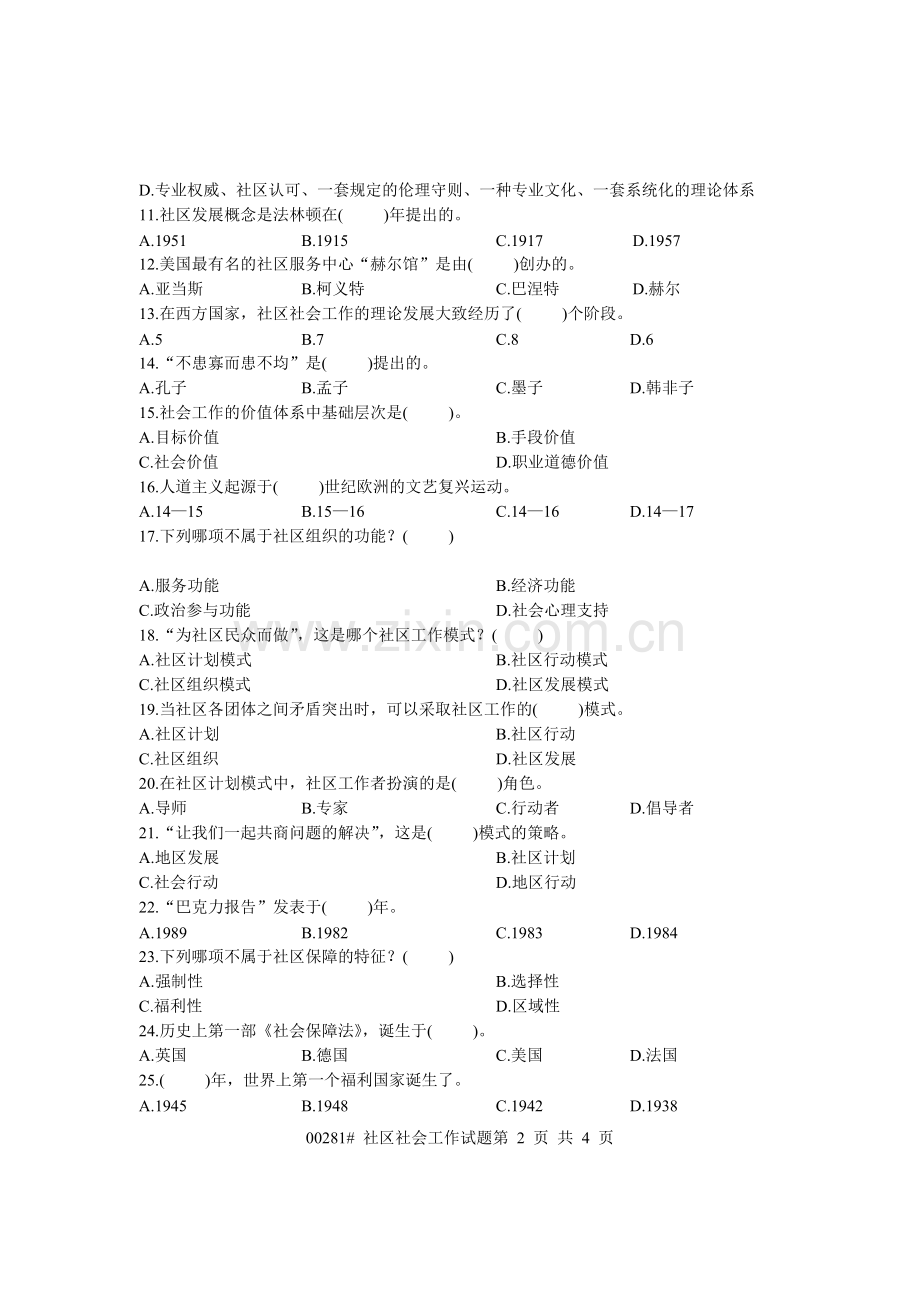 D.专业权威、社区认可、一套规定的伦理守则、一种专业文化、一套系统化的理论体系
11.社区发展概念是法林顿在(　　)年提出的。
A.1951　　B.1915　　C.1917　　D.1957
12.美国最有名的社区服务中心“赫尔馆”是由(　　)创办的。
A.亚当斯　　B.柯义特　　C.巴涅特　　D.赫尔
13.在西方国家，社区社会工作的理论发展大致经历了(　　)个阶段。
A.5　　B.7　　C.8　　D.6
14.“不患寡而患不均”是(　　)提出的。
A.孔子　　B.孟子　　C.墨子　　D.韩非子
15.社会工作的价值体系中基础层次是(　　)。
A.目标价值　　B.手段价值
C.社会价值　　D.职业道德价值
16.人道主义起源于(　　)世纪欧洲的文艺复兴运动。
A.14—15　　B.15—16　　C.14—16　　D.14—17
17.下列哪项不属于社区组织的功能？(　　)

A.服务功能　　B.经济功能
C.政治参与功能　　D.社会心理支持
18.“为社区民众而做”，这是哪个社区工作模式？(　　)
A.社区计划模式　　B.社区行动模式
C.社区组织模式　　D.社区发展模式
19.当社区各团体之间矛盾突出时，可以采取社区工作的(　　)模式。
A.社区计划　　B.社区行动
C.社区组织　　D.社区发展
20.在社区计划模式中，社区工作者扮演的是(　　)角色。
A.导师　　B.专家　　C.行动者　　D.倡导者
21.“让我们一起共商问题的解决”，这是(　　)模式的策略。
A.地区发展　　B.社区计划
C.社会行动　　D.地区行动
22.“巴克力报告”发表于(　　)年。
A.1989　　B.1982　　C.1983　　D.1984
23.下列哪项不属于社区保障的特征？(　　)
A.强制性　　B.选择性
C.福利性　　D.区域性
24.历史上第一部《社会保障法》，诞生于(　　)。
A.英国　　B.德国　　C.美国　　D.法国
25.(　　)年，世界上第一个福利国家诞生了。
A.1945　　B.1948　　C.1942　　D.1938

00281# 社区社会工作试题第 2 页 共 4 页

www.zixin.com.cn